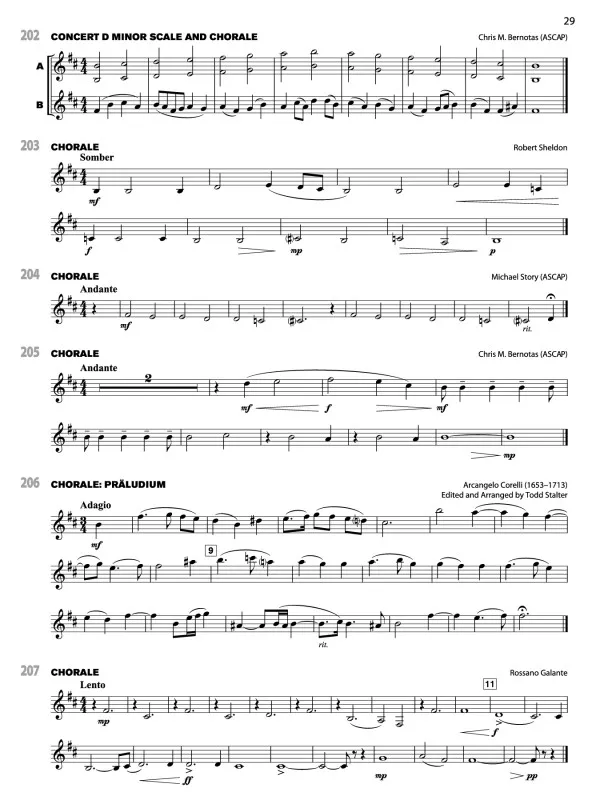 29

202 CONCERT D MINOR SCALE AND CHORALE

Chris M. Bernotas (ASCAP)

A

B

203 CHORALE

Robert Sheldon

Somber

mf

f

mp

p

204 CHORALE

Michael Story (ASCAP)

Andante

mf

rit.

205 CHORALE

Chris M. Bernotas (ASCAP)

Andante

2

mf

f

mf

mp

206 CHORALE: PRÄLUDIUM

Arcangelo Corelli (1653–1713)
Edited and Arranged by Todd Stalter

Adagio

mf

9

rit.

207 CHORALE

Rossano Galante

Lento

mp

11

f

ff

mp

pp